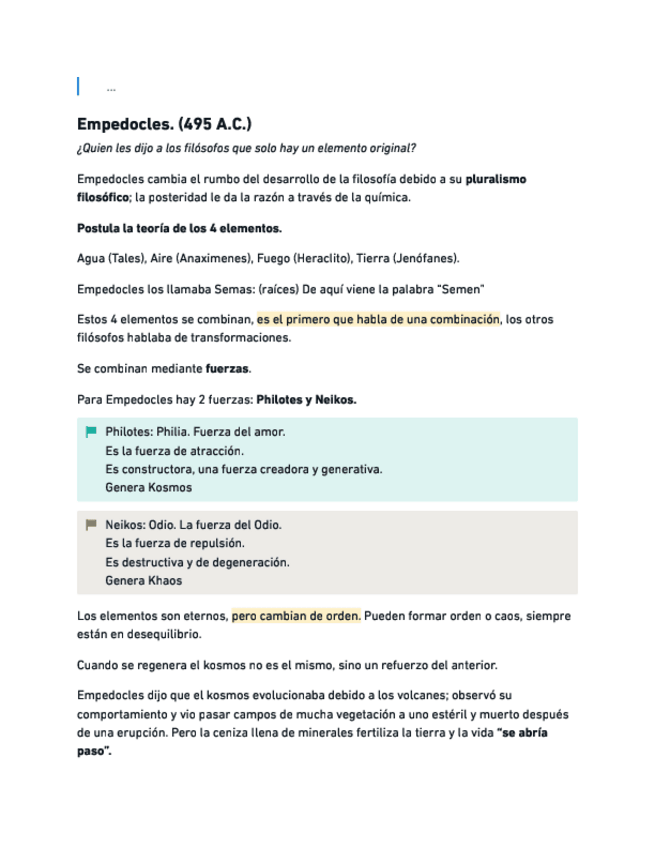 ...

Empedocles. (495 A.C.)

¿Quien les dijo a los filósofos que solo hay un elemento original?

Empedocles cambia el rumbo del desarrollo de la filosofía debido a su pluralismo filosófico; la posteridad le da la razón a través de la química.

Postula la teoría de los 4 elementos.

Agua (Tales), Aire (Anaximenes), Fuego (Heraclito), Tierra (Jenófanes).

Empedocles los llamaba Semas: (raíces) De aquí viene la palabra "Semen"

Estos 4 elementos se combinan, es el primero que habla de una combinación, los otros filósofos hablaba de transformaciones.

Se combinan mediante fuerzas.

Para Empedocles hay 2 fuerzas: Philotes y Neikos.

Philotes: Philia. Fuerza del amor.
Es la fuerza de atracción.
Es constructora, una fuerza creadora y generativa.
Genera Kosmos

Neikos: Odio. La fuerza del Odio.
Es la fuerza de repulsión.
Es destructiva y de degeneración.
Genera Khaos

Los elementos son eternos, pero cambian de orden. Pueden formar orden o caos, siempre están en desequilibrio.

Cuando se regenera el kosmos no es el mismo, sino un refuerzo del anterior.

Empedocles dijo que el kosmos evolucionaba debido a los volcanes; observó su comportamiento y vio pasar campos de mucha vegetación a uno estéril y muerto después de una erupción. Pero la ceniza llena de minerales fertiliza la tierra y la vida "se abría paso".